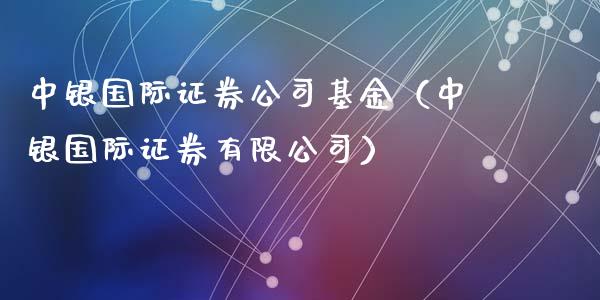 中银国际证券公司基金（中银国际证券有限公司）